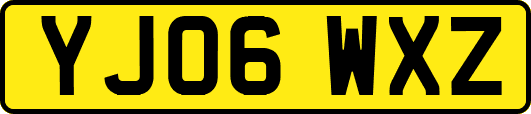 YJ06 WXZ